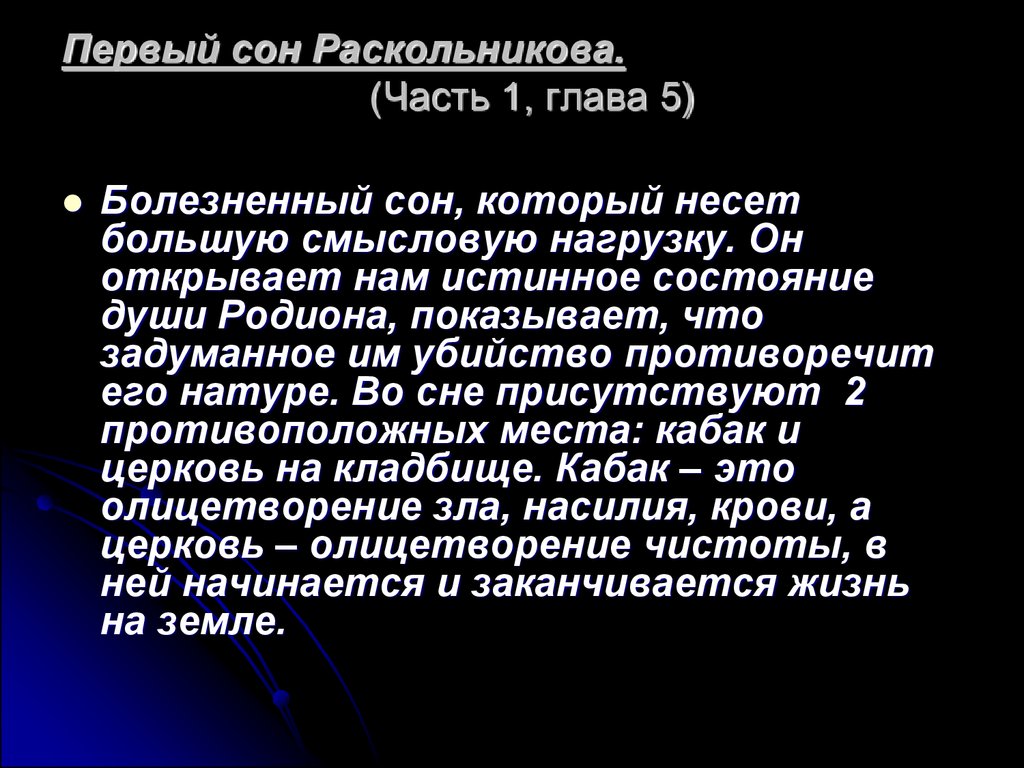 Первый сон Раскольникова.
(Часть 1, глава 5)

Болезненный сон, который несет большую смысловую нагрузку. Он открывает нам истинное состояние души Родиона, показывает, что задуманное им убийство противоречит его натуре. Во сне присутствуют 2 противоположных места: кабак и церковь на кладбище. Кабак – это олицетворение зла, насилия, крови, а церковь – олицетворение чистоты, в ней начинается и заканчивается жизнь на земле.